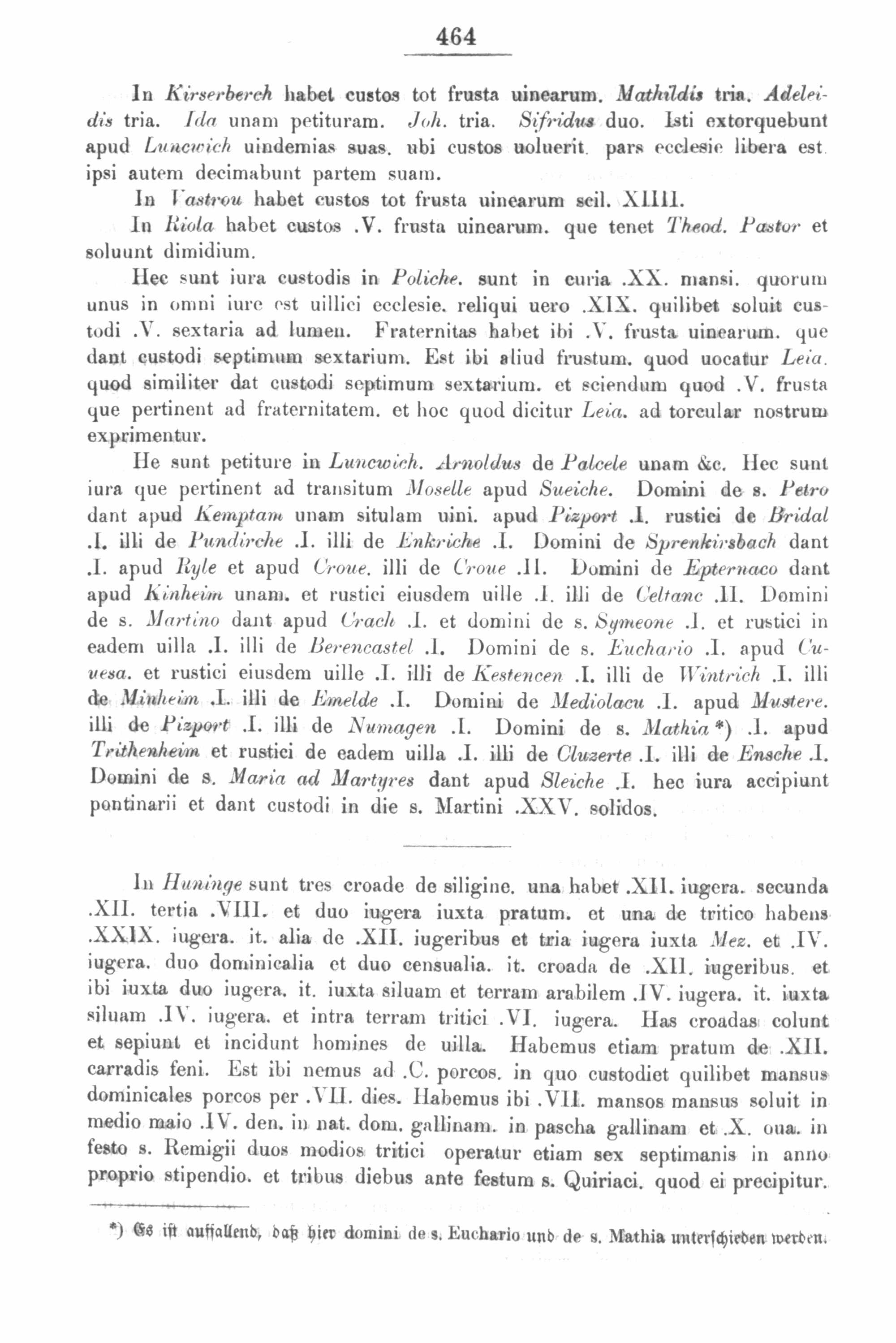 464

In Kirserberch habet custos tot frusta uinearum. Mathildis tria. Adeleidis tria. Ida unam petituram. Joh. tria. Sifridus duo. Isti extorquebunt apud Luncwich uindemias suas. ubi custos uoluerit. pars ecclesie libera est. ipsi autem decimabunt partem suam.

In Vastrou habet custos tot frusta uinearum scil. XIIII.

In Riola habet custos .V. frusta uinearum. que tenet Theod. Pastor et soluunt dimidium.

Hec sunt iura custodis in Poliche. sunt in curia .XX. mansi. quorum unus in omni iure est uillici ecclesie. reliqui uero .XIX. quilibet soluit custodi .V. sextaria ad lumen. Fraternitas habet ibi .V. frusta uinearum. que dant custodi septimum sextarium. Est ibi aliud frustum. quod uocatur Leia. quod similiter dat custodi septimum sextarium. et sciendum quod .V. frusta que pertinent ad fraternitatem. et hoc quod dicitur Leia. ad torcular nostrum exprimentur.

He sunt petiture in Luncwich. Arnoldus de Palcele unam &c. Hec sunt iura que pertinent ad transitum Moselle apud Sueiche. Domini de s. Petro dant apud Kemptam unam situlam uini. apud Pizport .I. rustici de Bridal .I. illi de Pundirche .I. illi de Enkriche .I. Domini de Sprenkirsbach dant .I. apud Ryle et apud Croue. illi de Croue .II. Domini de Epternaco dant apud Kinheim unam. et rustici eiusdem uille .I. illi de Celtanc .II. Domini de s. Martino dant apud Crach .I. et domini de s. Symeone .I. et rustici in eadem uilla .I. illi de Berencastel .I. Domini de s. Euchario .I. apud Cuuesa. et rustici eiusdem uille .I. illi de Kestencen .I. illi de Wintrich .I. illi de Minheim .I. illi de Emelde .I. Domini de Mediolacu .I. apud Mustere. illi de Pizport .I. illi de Numagen .I. Domini de s. Mathia *) .I. apud Trithenheim et rustici de eadem uilla .I. illi de Cluzerte .I. illi de Ensche .I. Domini de s. Maria ad Martyres dant apud Sleiche .I. hec iura accipiunt pontinarii et dant custodi in die s. Martini .XXV. solidos.

In Huninge sunt tres croade de siligine. una habet .XII. iugera. secunda .XII. tertia .VIII. et duo iugera iuxta pratum. et una de tritico habens .XXIX. iugera. it. alia de .XII. iugeribus et tria iugera iuxta Mez. et .IV. iugera. duo dominicalia et duo censualia. it. croada de .XII. iugeribus. et ibi iuxta duo iugera. it. iuxta siluam et terram arabilem .IV. iugera. it. iuxta siluam .IV. iugera. et intra terram tritici .VI. iugera. Has croadas colunt et sepiunt et incidunt homines de uilla. Habemus etiam pratum de .XII. carradis feni. Est ibi nemus ad .C. porcos. in quo custodiet quilibet mansus dominicales porcos per .VII. dies. Habemus ibi .VII. mansos mansus soluit in medio maio .IV. den. in nat. dom. gallinam. in pascha gallinam et .X. oua. in festo s. Remigii duos modios tritici operatur etiam sex septimanis in anno proprio stipendio. et tribus diebus ante festum s. Quiriaci. quod ei precipitur.

*) Es ist auffallend, daß hier domini de s. Euchario und de s. Mathia unterschieden werden.